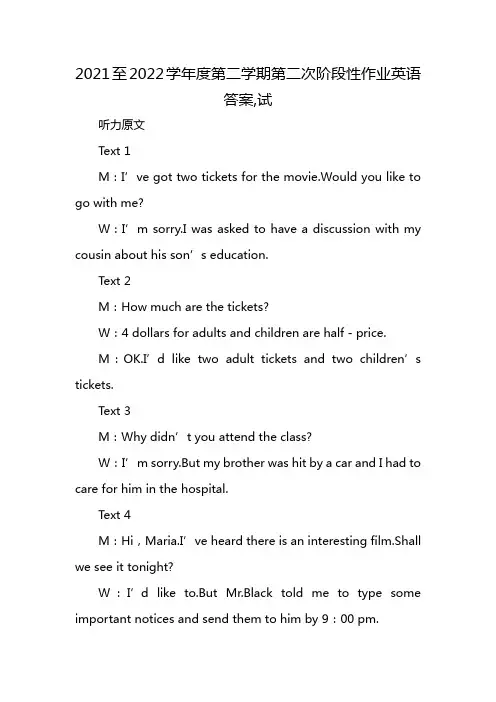 2021至2022学年度第二学期第二次阶段性作业英语答案,试

听力原文

Text 1

M：I’ve got two tickets for the movie.Would you like to go with me?

W：I’m sorry.I was asked to have a discussion with my cousin about his son’s education.

Text 2

M：How much are the tickets?

W：4 dollars for adults and children are half - price.

M：OK.I’d like two adult tickets and two children’s tickets.

Text 3

M：Why didn’t you attend the class?

W：I’m sorry.But my brother was hit by a car and I had to care for him in the hospital.

Text 4

M：Hi，Maria.I’ve heard there is an interesting film.Shall we see it tonight?

W：I’d like to.But Mr.Black told me to type some important notices and send them to him by 9：00 pm.